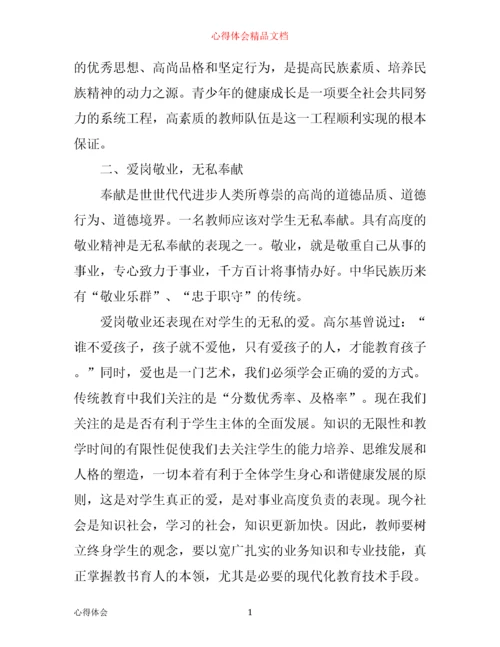 心得体会精品文档

的优秀思想、高尚品格和坚定行为，是提高民族素质、培养民族精神的动力之源。青少年的健康成长是一项要全社会共同努力的系统工程，高素质的教师队伍是这一工程顺利实现的根本保证。

二、爱岗敬业，无私奉献

奉献是世世代代进步人类所尊崇的高尚的道德品质、道德行为、道德境界。一名教师应该对学生无私奉献。具有高度的敬业精神是无私奉献的表现之一。敬业，就是敬重自己从事的事业，专心致力于事业，千方百计将事情办好。中华民族历来有“敬业乐群”、“忠于职守”的传统。

爱岗敬业还表现在对学生的无私的爱。高尔基曾说过：“谁不爱孩子，孩子就不爱他，只有爱孩子的人，才能教育孩子。”同时，爱也是一门艺术，我们必须学会正确的爱的方式。传统教育中我们关注的是“分数优秀率、及格率”。现在我们关注的是是否有利于学生主体的全面发展。知识的无限性和教学时间的有限性促使我们去关注学生的能力培养、思维发展和人格的塑造，一切本着有利于全体学生身心和谐健康发展的原则，这是对学生真正的爱，是对事业高度负责的表现。现今社会是知识社会，学习的社会，知识更新加快。因此，教师要树立终身学生的观念，要以宽广扎实的业务知识和专业技能，真正掌握教书育人的本领，尤其是必要的现代化教育技术手段。

心得体会 1